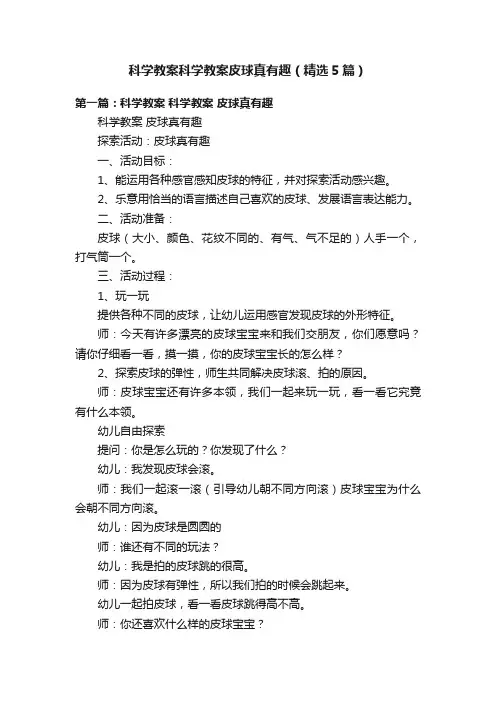 科学教案科学教案皮球真有趣（精选5篇）

第一篇：科学教案 科学教案 皮球真有趣

科学教案 皮球真有趣

探索活动：皮球真有趣

一、活动目标：

1、能运用各种感官感知皮球的特征，并对探索活动感兴趣。

2、乐意用恰当的语言描述自己喜欢的皮球、发展语言表达能力。

二、活动准备：

皮球（大小、颜色、花纹不同的、有气、气不足的）人手一个，打气筒一个。

三、活动过程：

1、玩一玩

提供各种不同的皮球，让幼儿运用感官发现皮球的外形特征。

师：今天有许多漂亮的皮球宝宝来和我们交朋友，你们愿意吗？请你仔细看一看，摸一摸，你的皮球宝宝长的怎么样？

2、探索皮球的弹性，师生共同解决皮球滚、拍的原因。

师：皮球宝宝还有许多本领，我们一起来玩一玩，看一看它究竟有什么本领。

幼儿自由探索

提问：你是怎么玩的？你发现了什么？

幼儿：我发现皮球会滚。

师：我们一起滚一滚（引导幼儿朝不同方向滚）皮球宝宝为什么会朝不同方向滚。

幼儿：因为皮球是圆圆的

师：谁还有不同的玩法？

幼儿：我是拍的皮球跳的很高。

师：因为皮球有弹性，所以我们拍的时候会跳起来。

幼儿一起拍皮球，看一看皮球跳得高不高。

师：你还喜欢什么样的皮球宝宝？